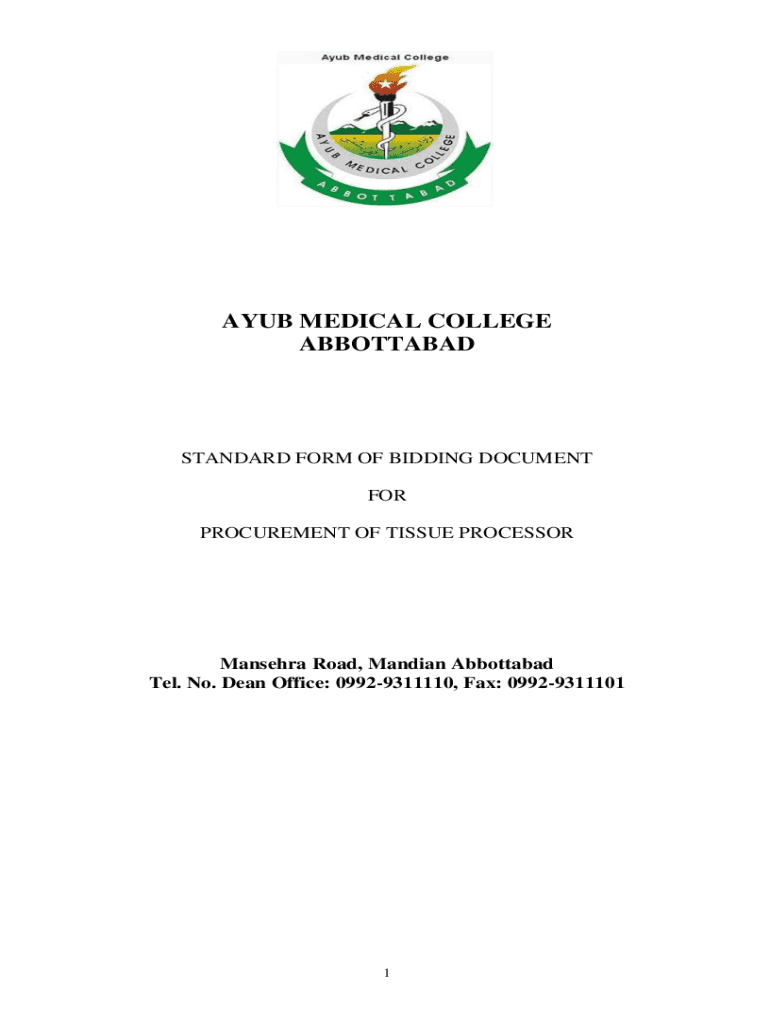 Ayub Medical College

AYUB MEDICAL COLLEGE

ABBOTTABAD

AYUB MEDICAL COLLEGE
ABBOTTABAD

STANDARD FORM OF BIDDING DOCUMENT

FOR

PROCUREMENT OF TISSUE PROCESSOR

Mansehra Road, Mandian Abbottabad
Tel. No. Dean Office: 0992-9311110, Fax: 0992-9311101

1